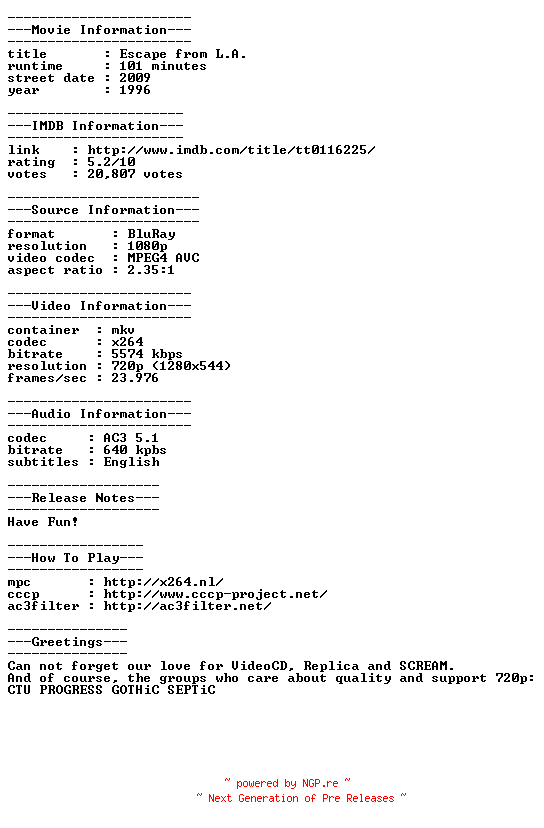 -----------------------
---Movie Information---
-----------------------

title       : Escape from L.A.
runtime     : 101 minutes
street date : 2009
year        : 1996

----------------------
---IMDB Information---
----------------------

link    : http://www.imdb.com/title/tt0116225/
rating  : 5.2/10
votes   : 20,807 votes

------------------------
---Source Information---
------------------------

format       : BluRay
resolution   : 1080p
video codec  : MPEG4 AVC
aspect ratio : 2.35:1

-----------------------
---Video Information---
-----------------------

container  : mkv
codec      : x264
bitrate    : 5574 kbps
resolution : 720p (1280x544)
frames/sec : 23.976

-----------------------
---Audio Information---
-----------------------

codec     : AC3 5.1
bitrate   : 640 kpbs
subtitles : English

-------------------
---Release Notes---
-------------------

Have Fun!

-----------------
---How To Play---
-----------------

mpc       : http://x264.nl/
cccp      : http://www.cccp-project.net/
ac3filter : http://ac3filter.net/

---------------
---Greetings---
---------------

Can not forget our love for VideoCD, Replica and SCREAM.
And of course, the groups who care about quality and support 720p:
CTU PROGRESS GOTHiC SEPTiC

~ powered by NGP.re ~
~ Next Generation of Pre Releases ~